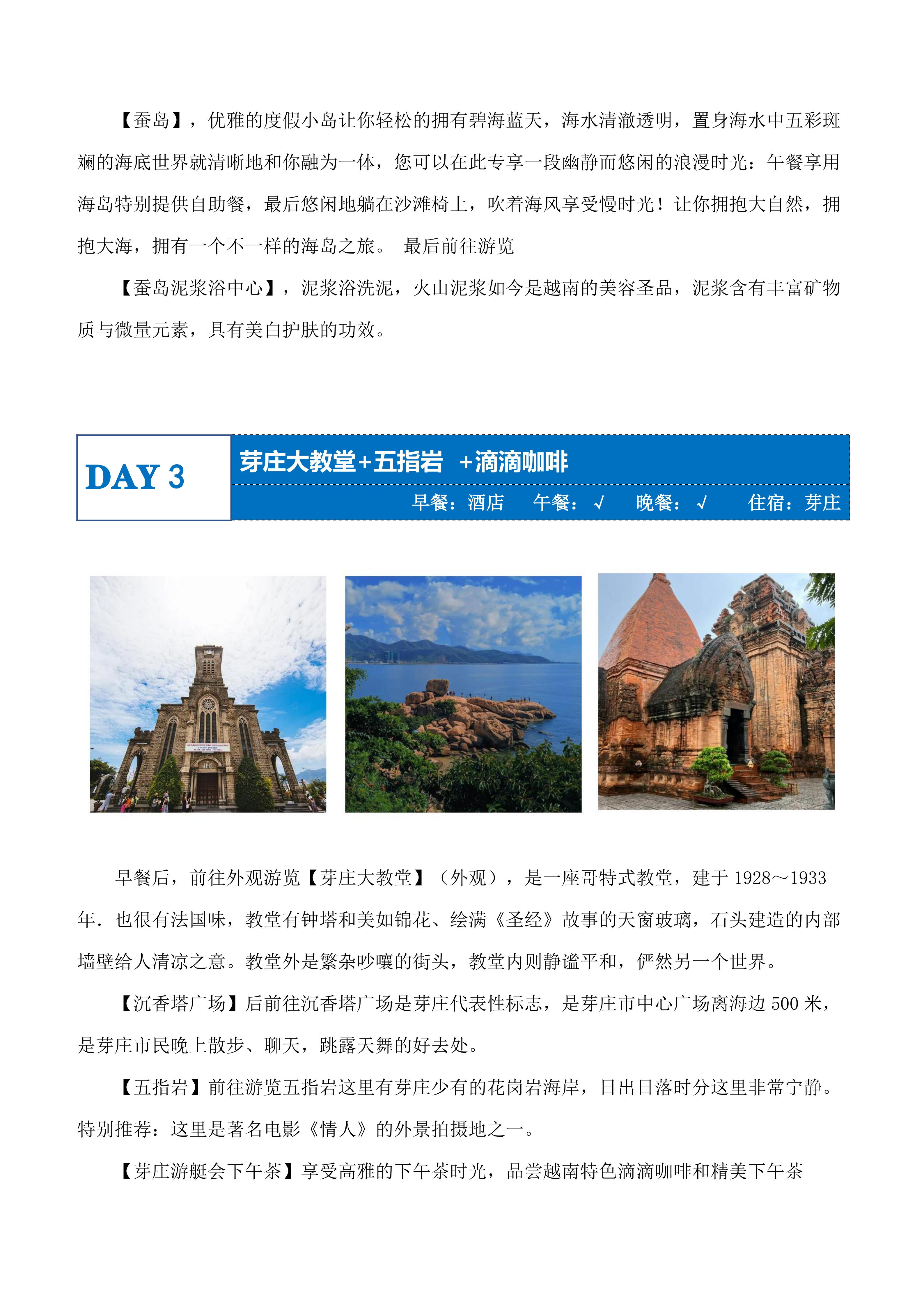 【蚕岛】，优雅的度假小岛让你轻松的拥有碧海蓝天，海水清澈透明，置身海水中五彩斑斓的海底世界就清晰地和你融为一体，您可以在此专享一段幽静而悠闲的浪漫时光：午餐享用海岛特别提供自助餐，最后悠闲地躺在沙滩椅上，吹着海风享受慢时光！让你拥抱大自然，拥抱大海，拥有一个不一样的海岛之旅。 最后前往游览

【蚕岛泥浆浴中心】，泥浆浴洗泥，火山泥浆如今是越南的美容圣品，泥浆含有丰富矿物质与微量元素，具有美白护肤的功效。

DAY 3

芽庄大教堂+五指岩 +滴滴咖啡

早餐：酒店 午餐：√ 晚餐：√ 住宿：芽庄

早餐后，前往外观游览【芽庄大教堂】（外观），是一座哥特式教堂，建于 1928～1933 年．也很有法国味，教堂有钟塔和美如锦花、绘满《圣经》故事的天窗玻璃，石头建造的内部墙壁给人清凉之意。教堂外是繁杂吵嚷的街头，教堂内则静谧平和，俨然另一个世界。

【沉香塔广场】后前往沉香塔广场是芽庄代表性标志，是芽庄市中心广场离海边 500 米，是芽庄市民晚上散步、聊天，跳露天舞的好去处。

【五指岩】前往游览五指岩这里有芽庄少有的花岗岩海岸，日出日落时分这里非常宁静。特别推荐：这里是著名电影《情人》的外景拍摄地之一。

【芽庄游艇会下午茶】享受高雅的下午茶时光，品尝越南特色滴滴咖啡和精美下午茶